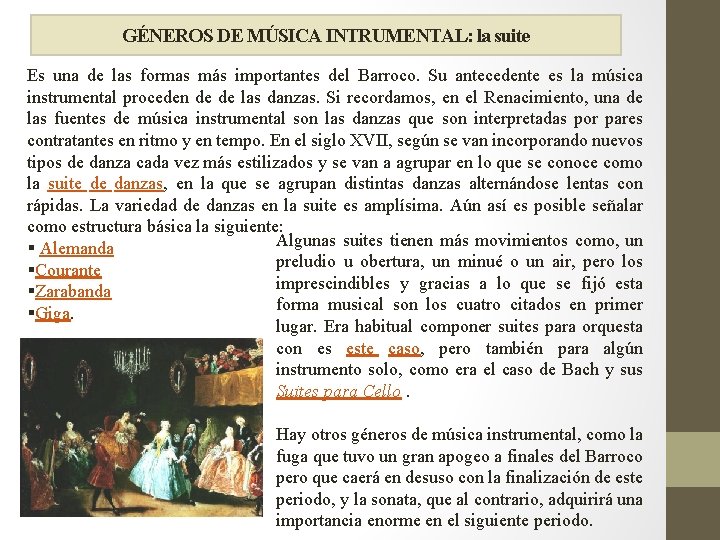 GÉNEROS DE MÚSICA INTRUMENTAL: la suite

Es una de las formas más importantes del Barroco. Su antecedente es la música instrumental proceden de de las danzas. Si recordamos, en el Renacimiento, una de las fuentes de música instrumental son las danzas que son interpretadas por pares contratantes en ritmo y en tempo. En el siglo XVII, según se van incorporando nuevos tipos de danza cada vez más estilizados y se van a agrupar en lo que se conoce como la suite de danzas, en la que se agrupan distintas danzas alternándose lentas con rápidas. La variedad de danzas en la suite es amplísima. Aún así es posible señalar como estructura básica la siguiente:

▪ Alemanda
▪Courante
▪Zarabanda
▪Giga.

Algunas suites tienen más movimientos como, un preludio u obertura, un minué o un air, pero los imprescindibles y gracias a lo que se fijó esta forma musical son los cuatro citados en primer lugar. Era habitual componer suites para orquesta con es este caso, pero también para algún instrumento solo, como era el caso de Bach y sus Suites para Cello .

Hay otros géneros de música instrumental, como la fuga que tuvo un gran apogeo a finales del Barroco pero que caerá en desuso con la finalización de este periodo, y la sonata, que al contrario, adquirirá una importancia enorme en el siguiente periodo.